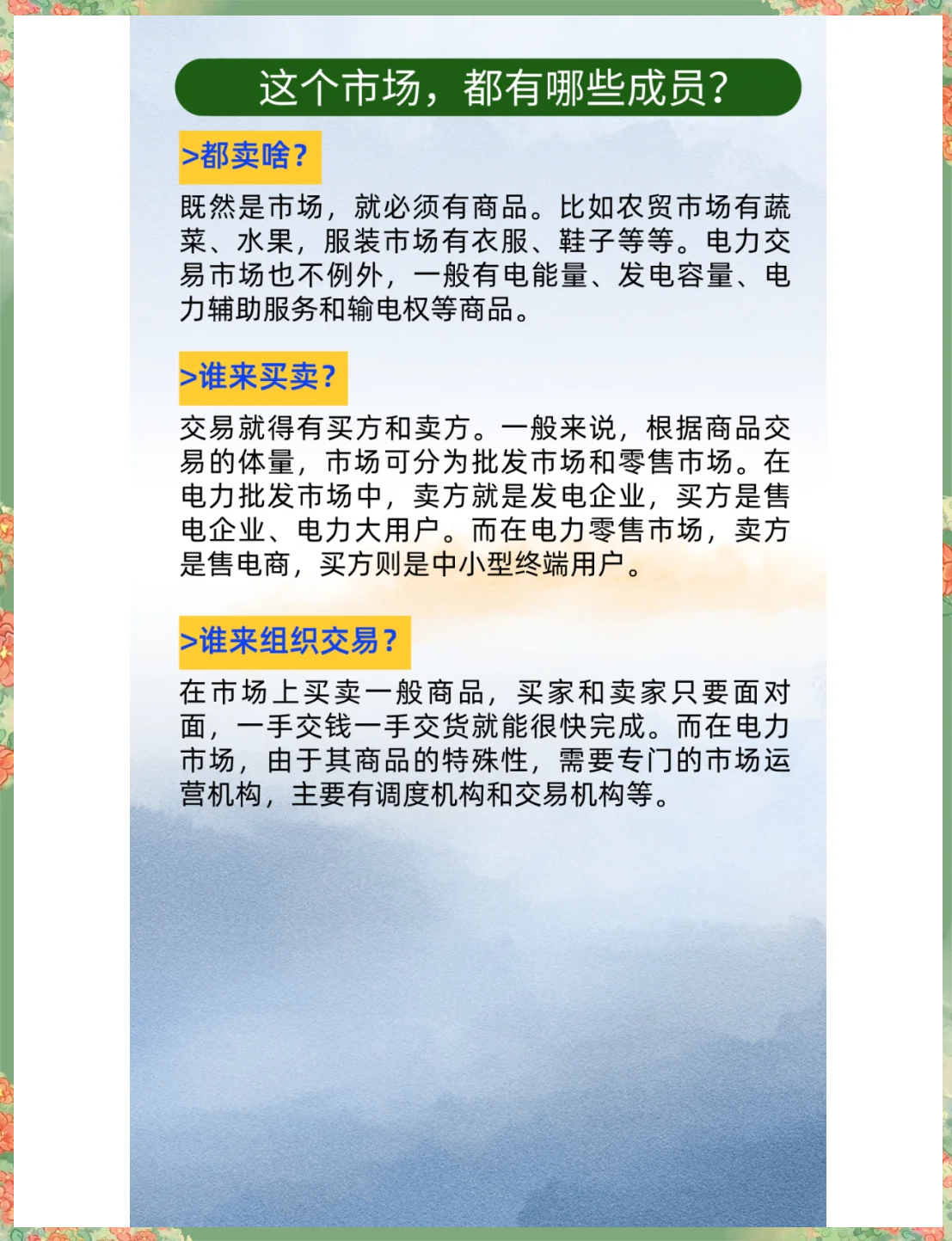 这个市场，都有哪些成员?

>都卖啥?

既然是市场，就必须有商品。比如农贸市场有蔬菜、水果，服装市场有衣服、鞋子等等。电力交易市场也不例外，一般有电能量、发电容量、电力辅助服务和输电权等商品。

>谁来买卖?

交易就得有买方和卖方。一般来说，根据商品交易的体量，市场可分为批发市场和零售市场。在电力批发市场中，卖方就是发电企业，买方是售电企业、电力大用户。而在电力零售市场，卖方是售电商，买方则是中小型终端用户。

>谁来组织交易?

在市场上买卖一般商品，买家和卖家只要面对面，一手交钱一手交货就能很快完成。而在电力市场，由于其商品的特殊性，需要专门的市场运营机构，主要有调度机构和交易机构等。